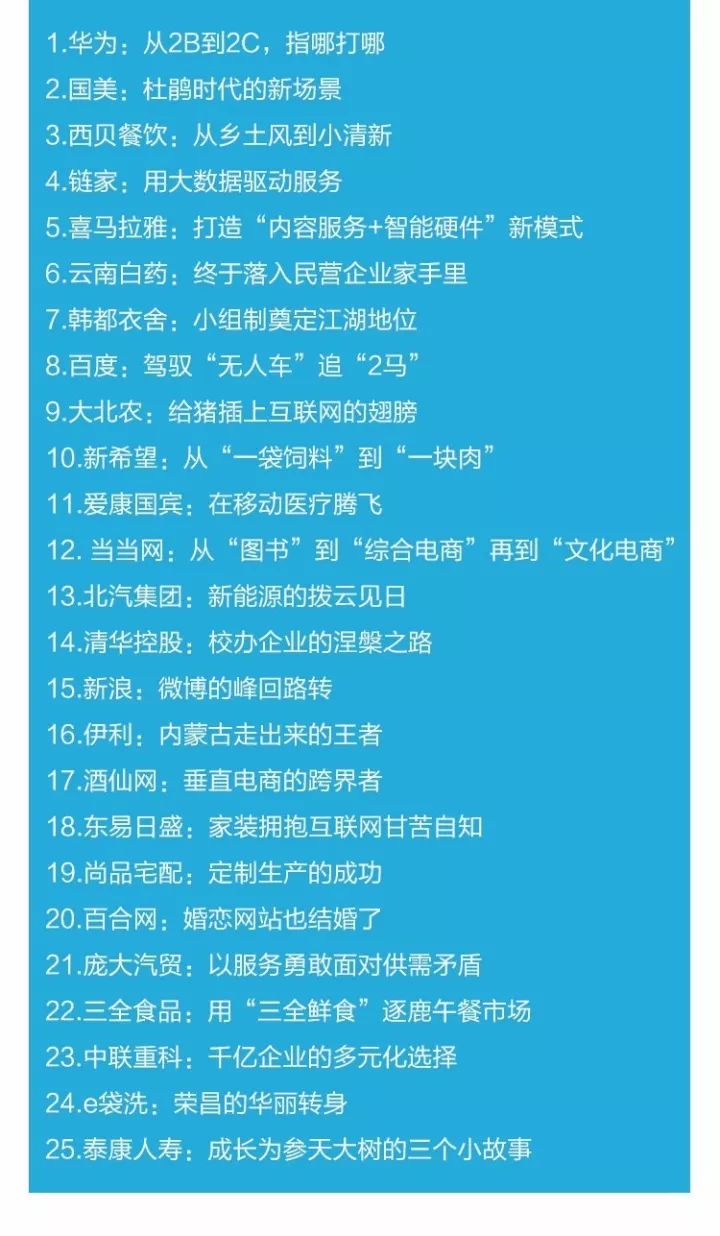 1.华为：从2B到2C，指哪打哪

2.国美：杜鹃时代的新场景

3.西贝餐饮：从乡土风到小清新

4.链家：用大数据驱动服务

5.喜马拉雅：打造“内容服务+智能硬件”新模式

6.云南白药：终于落入民营企业家手里

7.韩都衣舍：小组制奠定江湖地位

8.百度：驾驭“无人车”追“2马”

9.大北农：给猪插上互联网的翅膀

10.新希望：从“一袋饲料”到“一块肉”

11.爱康国宾：在移动医疗腾飞

12.当当网：从“图书”到“综合电商”再到“文化电商”

13.北汽集团：新能源的拨云见日

14.清华控股：校办企业的涅槃之路

15.新浪：微博的峰回路转

16.伊利：内蒙古走出来的王者

17.酒仙网：垂直电商的跨界者

18.东易日盛：家装拥抱互联网甘苦自知

19.尚品宅配：定制生产的成功

20.百合网：婚恋网站也结婚了

21.庞大汽贸：以服务勇敢面对供需矛盾

22.三全食品：用“三全鲜食”逐鹿午餐市场

23.中联重科：千亿企业的多元化选择

24.e袋洗：荣昌的华丽转身

25.泰康人寿：成长为参天大树的三个小故事